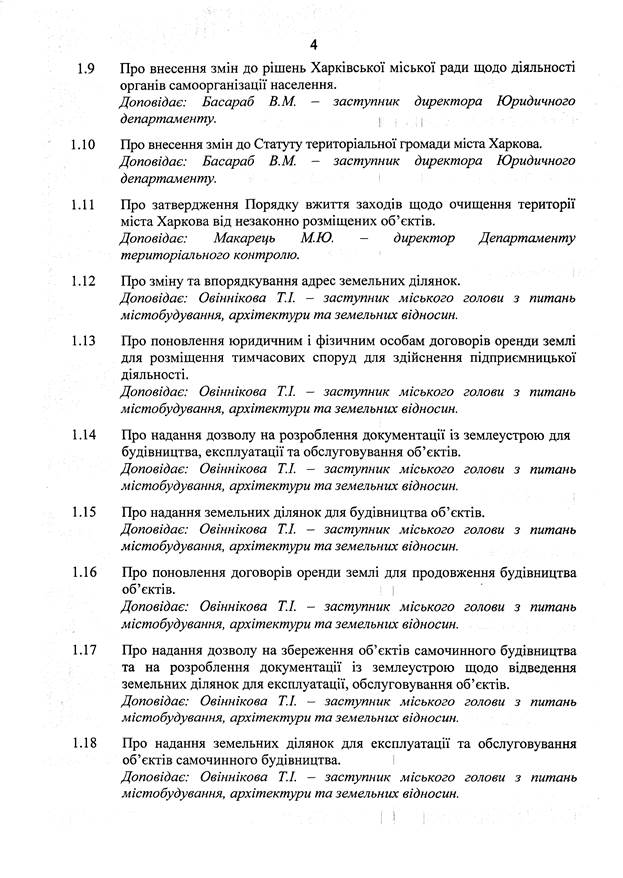 4

1.9 Про внесення змін до рішень Харківської міської ради щодо діяльності органів самоорганізації населення.
Доповідає: Басараб В.М. – заступник директора Юридичного департаменту.

1.10 Про внесення змін до Статуту територіальної громади міста Харкова.
Доповідає: Басараб В.М. – заступник директора Юридичного департаменту.

1.11 Про затвердження Порядку вжиття заходів щодо очищення території міста Харкова від незаконно розміщених об'єктів.
Доповідає: Макарець М.Ю. – директор Департаменту територіального контролю.

1.12 Про зміну та впорядкування адрес земельних ділянок.
Доповідає: Овіннікова Т.І. – заступник міського голови з питань містобудування, архітектури та земельних відносин.

1.13 Про поновлення юридичним і фізичним особам договорів оренди землі для розміщення тимчасових споруд для здійснення підприємницької діяльності.
Доповідає: Овіннікова Т.І. – заступник міського голови з питань містобудування, архітектури та земельних відносин.

1.14 Про надання дозволу на розроблення документації із землеустрою для будівництва, експлуатації та обслуговування об'єктів.
Доповідає: Овіннікова Т.І. – заступник міського голови з питань містобудування, архітектури та земельних відносин.

1.15 Про надання земельних ділянок для будівництва об'єктів.
Доповідає: Овіннікова Т.І. – заступник міського голови з питань містобудування, архітектури та земельних відносин.

1.16 Про поновлення договорів оренди землі для продовження будівництва об'єктів.
Доповідає: Овіннікова Т.І. – заступник міського голови з питань містобудування, архітектури та земельних відносин.

1.17 Про надання дозволу на збереження об'єктів самочинного будівництва та на розроблення документації із землеустрою щодо відведення земельних ділянок для експлуатації, обслуговування об'єктів.
Доповідає: Овіннікова Т.І. – заступник міського голови з питань містобудування, архітектури та земельних відносин.

1.18 Про надання земельних ділянок для експлуатації та обслуговування об'єктів самочинного будівництва.
Доповідає: Овіннікова Т.І. – заступник міського голови з питань містобудування, архітектури та земельних відносин.